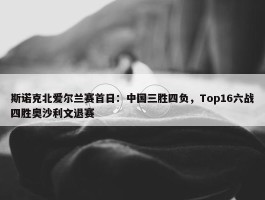 斯诺克北爱尔兰赛首日：中国三胜四负，Top16六战四胜奥沙利文退赛